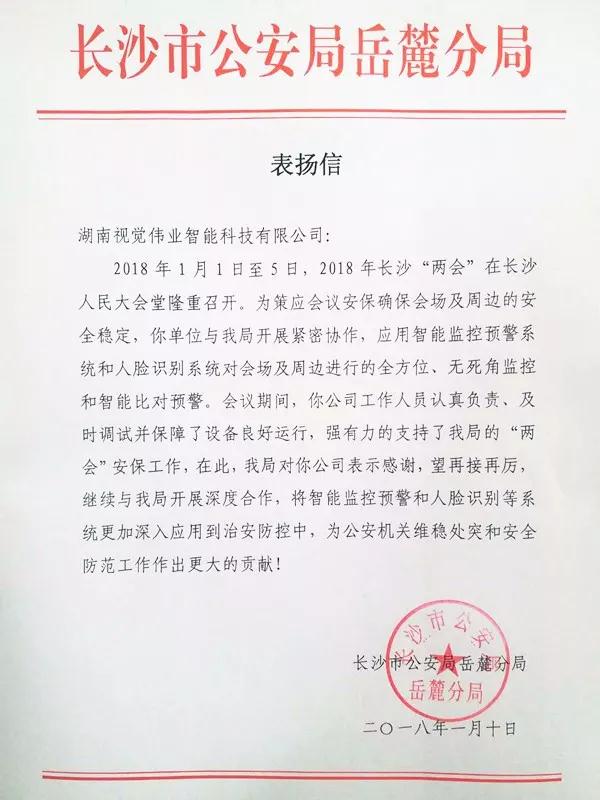 长沙市公安局岳麓分局

表扬信

湖南视觉伟业智能科技有限公司:

2018年1月1日至5日，2018年长沙“两会”在长沙人民大会堂隆重召开。为策应会议安保确保会场及周边的安全稳定，你单位与我局开展紧密协作，应用智能监控预警系统和人脸识别系统对会场及周边进行的全方位、无死角监控和智能比对预警。会议期间，你公司工作人员认真负责、及时调试并保障了设备良好运行，强有力的支持了我局的“两会”安保工作，在此，我局对你公司表示感谢，望再接再厉，继续与我局开展深度合作，将智能监控预警和人脸识别等系统更加深入应用到治安防控中，为公安机关维稳处突和安全防范工作作出更大的贡献!

长沙市公安局岳麓分局
二〇一八年一月十日

长沙市公安局
岳麓分局